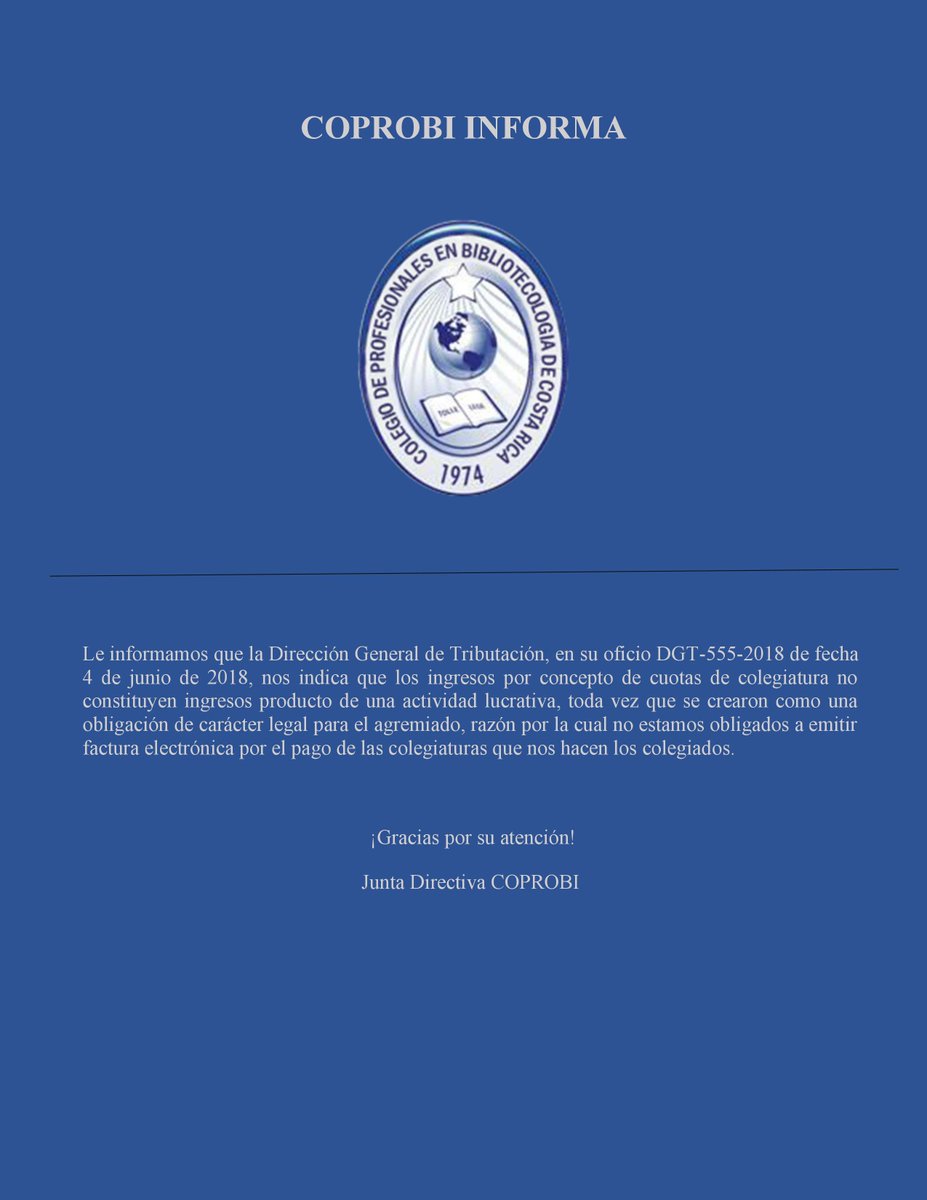 COPROBI INFORMA

COLEGIO DE PROFESIONALES EN BIBLIOTECOLOGIA DE COSTA RICA

TOLLE LEGE

1974

Le informamos que la Dirección General de Tributación, en su oficio DGT-555-2018 de fecha 4 de junio de 2018, nos indica que los ingresos por concepto de cuotas de colegiatura no constituyen ingresos producto de una actividad lucrativa, toda vez que se crearon como una obligación de carácter legal para el agremiado, razón por la cual no estamos obligados a emitir factura electrónica por el pago de las colegiaturas que nos hacen los colegiados.

¡Gracias por su atención!

Junta Directiva COPROBI